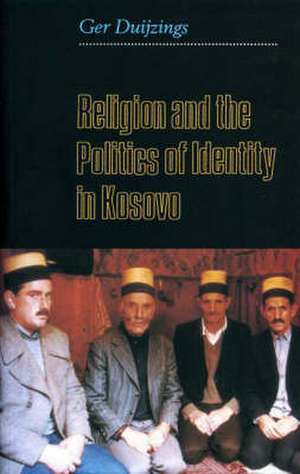 Ger Duijzings

Religion and the Politics of Identity in Kosovo